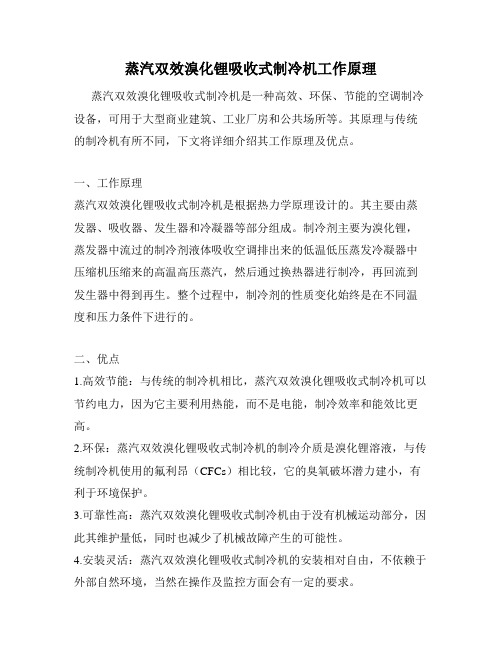 蒸汽双效溴化锂吸收式制冷机工作原理

蒸汽双效溴化锂吸收式制冷机是一种高效、环保、节能的空调制冷设备，可用于大型商业建筑、工业厂房和公共场所等。其原理与传统的制冷机有所不同，下文将详细介绍其工作原理及优点。

一、工作原理
蒸汽双效溴化锂吸收式制冷机是根据热力学原理设计的。其主要由蒸发器、吸收器、发生器和冷凝器等部分组成。制冷剂主要为溴化锂，蒸发器中流过的制冷剂液体吸收空调排出来的低温低压蒸发冷凝器中压缩机压缩来的高温高压蒸汽，然后通过换热器进行制冷，再回流到发生器中得到再生。整个过程中，制冷剂的性质变化始终是在不同温度和压力条件下进行的。

二、优点
1.高效节能：与传统的制冷机相比，蒸汽双效溴化锂吸收式制冷机可以节约电力，因为它主要利用热能，而不是电能，制冷效率和能效比更高。
2.环保：蒸汽双效溴化锂吸收式制冷机的制冷介质是溴化锂溶液，与传统制冷机使用的氟利昂（CFCs）相比较，它的臭氧破坏潜力建小，有利于环境保护。
3.可靠性高：蒸汽双效溴化锂吸收式制冷机由于没有机械运动部分，因此其维护量低，同时也减少了机械故障产生的可能性。
4.安装灵活：蒸汽双效溴化锂吸收式制冷机的安装相对自由，不依赖于外部自然环境，当然在操作及监控方面会有一定的要求。